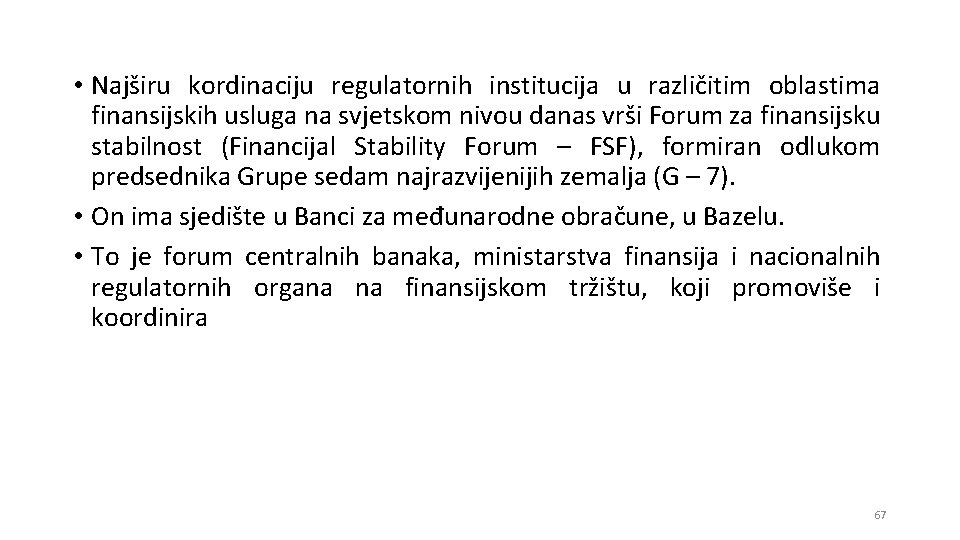 • Najširu kordinaciju regulatornih institucija u različitim oblastima finansijskih usluga na svjetskom nivou danas vrši Forum za finansijsku stabilnost (Financijal Stability Forum – FSF), formiran odlukom predsednika Grupe sedam najrazvijenijih zemalja (G – 7).
• On ima sjedište u Banci za međunarodne obračune, u Bazelu.
• To je forum centralnih banaka, ministarstva finansija i nacionalnih regulatornih organa na finansijskom tržištu, koji promoviše i koordinira

67